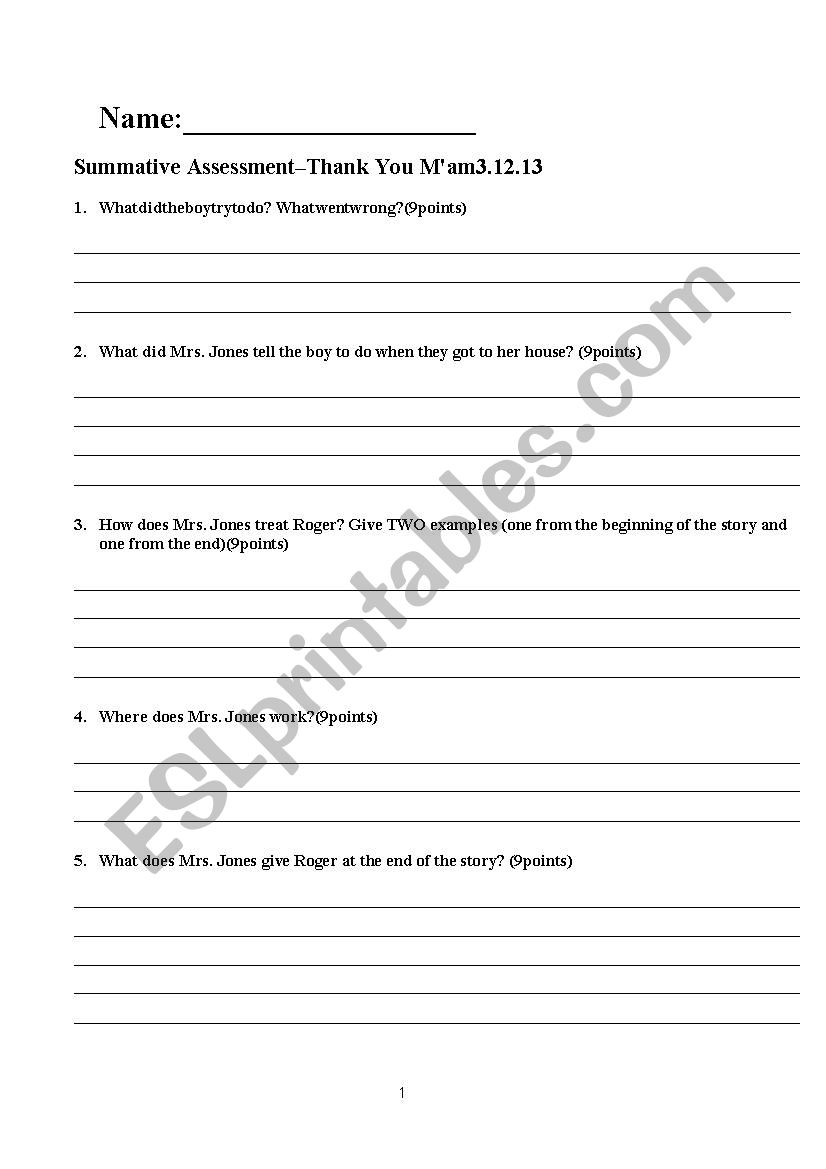 Name:____________________

Summative Assessment–Thank You M'am3.12.13

1. Whatdidtheboytrytodo? Whatwentwrong?(9points)

2. What did Mrs. Jones tell the boy to do when they got to her house? (9points)

3. How does Mrs. Jones treat Roger? Give TWO examples (one from the beginning of the story and one from the end)(9points)

4. Where does Mrs. Jones work?(9points)

5. What does Mrs. Jones give Roger at the end of the story? (9points)

ESLprintables.com

1